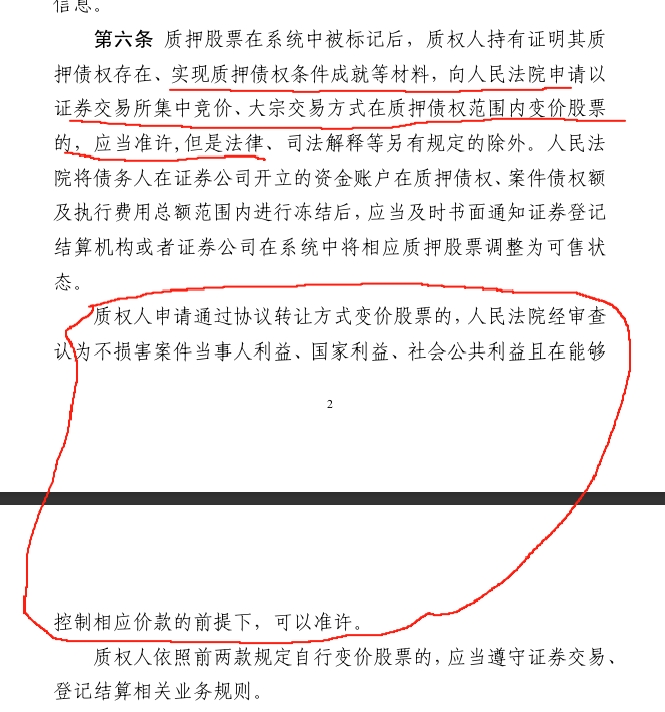 信息。

第六条 质押股票在系统中被标记后，质权人持有证明其质押债权存在、实现质押债权条件成就等材料，向人民法院申请以证券交易所集中竞价、大宗交易方式在质押债权范围内变价股票的，应当准许，但是法律、司法解释等另有规定的除外。人民法院将债务人在证券公司开立的资金账户在质押债权、案件债权额及执行费用总额范围内进行冻结后，应当及时书面通知证券登记结算机构或者证券公司在系统中将相应质押股票调整为可售状态。

质权人申请通过协议转让方式变价股票的，人民法院经审查认为不损害案件当事人利益、国家利益、社会公共利益且在能够

2

控制相应价款的前提下，可以准许。

质权人依照前两款规定自行变价股票的，应当遵守证券交易、登记结算相关业务规则。